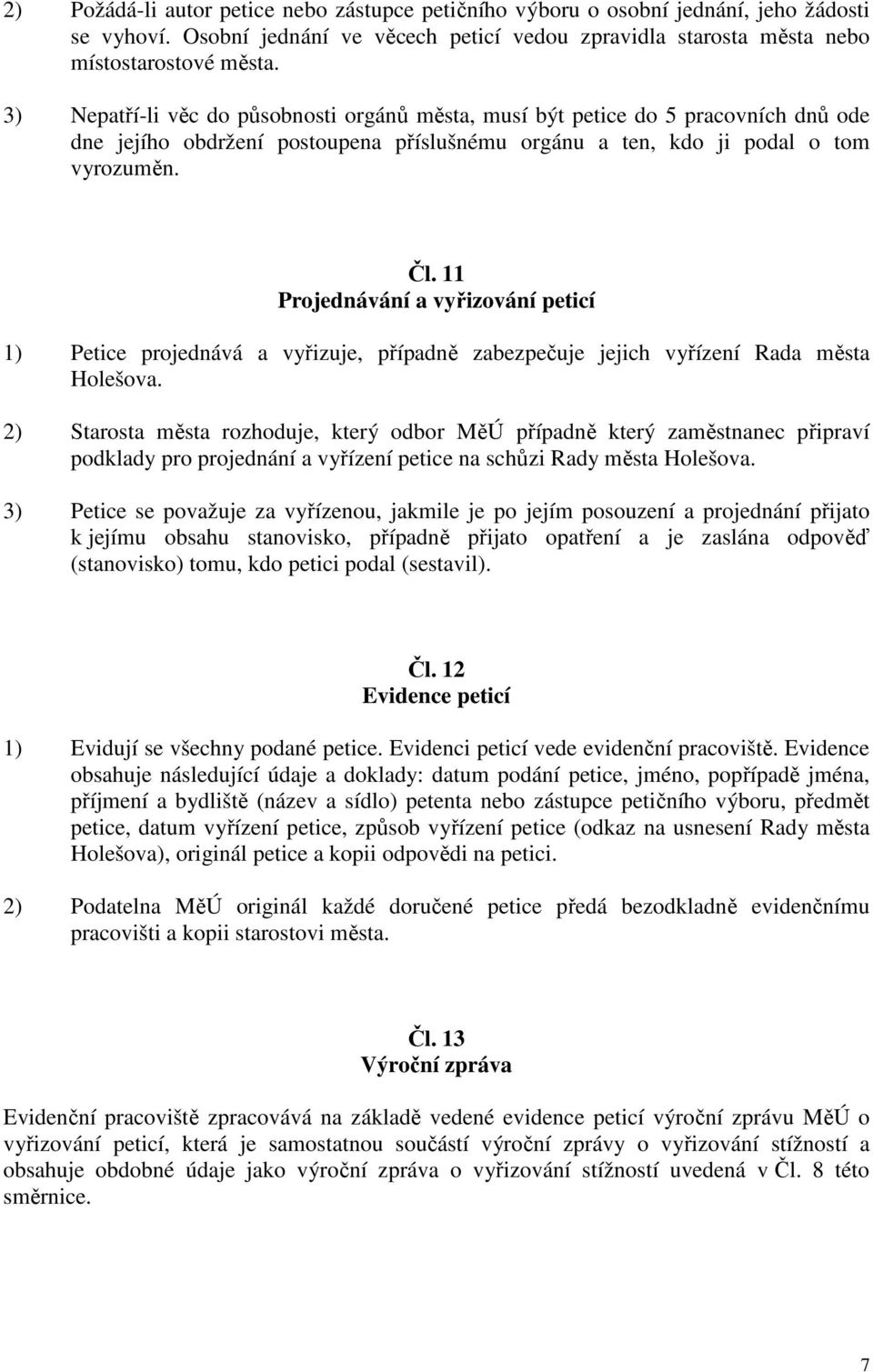 2) Požádá-li autor petice nebo zástupce petičního výboru o osobní jednání, jeho žádosti se vyhoví. Osobní jednání ve věcech peticí vedou zpravidla starosta města nebo místostarostové města.

3) Nepatří-li věc do působnosti orgánů města, musí být petice do 5 pracovních dnů ode dne jejího obdržení postoupena příslušnému orgánu a ten, kdo ji podal o tom vyrozuměn.

Čl. 11
Projednávání a vyřizování peticí

1) Petice projednává a vyřizuje, případně zabezpečuje jejich vyřízení Rada města Holešova.

2) Starosta města rozhoduje, který odbor MěÚ případně který zaměstnanec připraví podklady pro projednání a vyřízení petice na schůzi Rady města Holešova.

3) Petice se považuje za vyřízenou, jakmile je po jejím posouzení a projednání přijato k jejímu obsahu stanovisko, případně přijato opatření a je zaslána odpověď (stanovisko) tomu, kdo petici podal (sestavil).

Čl. 12
Evidence peticí

1) Evidují se všechny podané petice. Evidenci peticí vede evidenční pracoviště. Evidence obsahuje následující údaje a doklady: datum podání petice, jméno, popřípadě jména, příjmení a bydliště (název a sídlo) petenta nebo zástupce petičního výboru, předmět petice, datum vyřízení petice, způsob vyřízení petice (odkaz na usnesení Rady města Holešova), originál petice a kopii odpovědi na petici.

2) Podatelna MěÚ originál každé doručené petice předá bezodkladně evidenčnímu pracovišti a kopii starostovi města.

Čl. 13
Výroční zpráva

Evidenční pracoviště zpracovává na základě vedené evidence peticí výroční zprávu MěÚ o vyřizování peticí, která je samostatnou součástí výroční zprávy o vyřizování stížností a obsahuje obdobné údaje jako výroční zpráva o vyřizování stížností uvedená v Čl. 8 této směrnice.

7